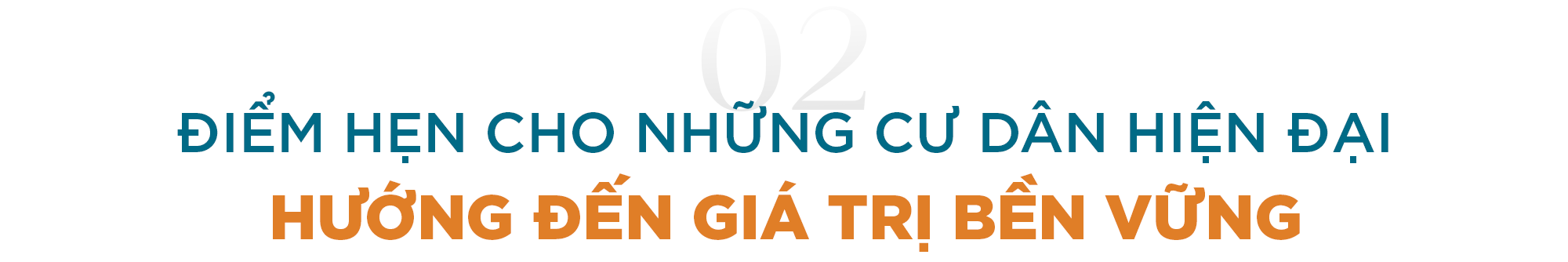 02

ĐIỂM HẸN CHO NHỮNG CƯ DÂN HIỆN ĐẠI

HƯỚNG ĐẾN GIÁ TRỊ BỀN VỮNG